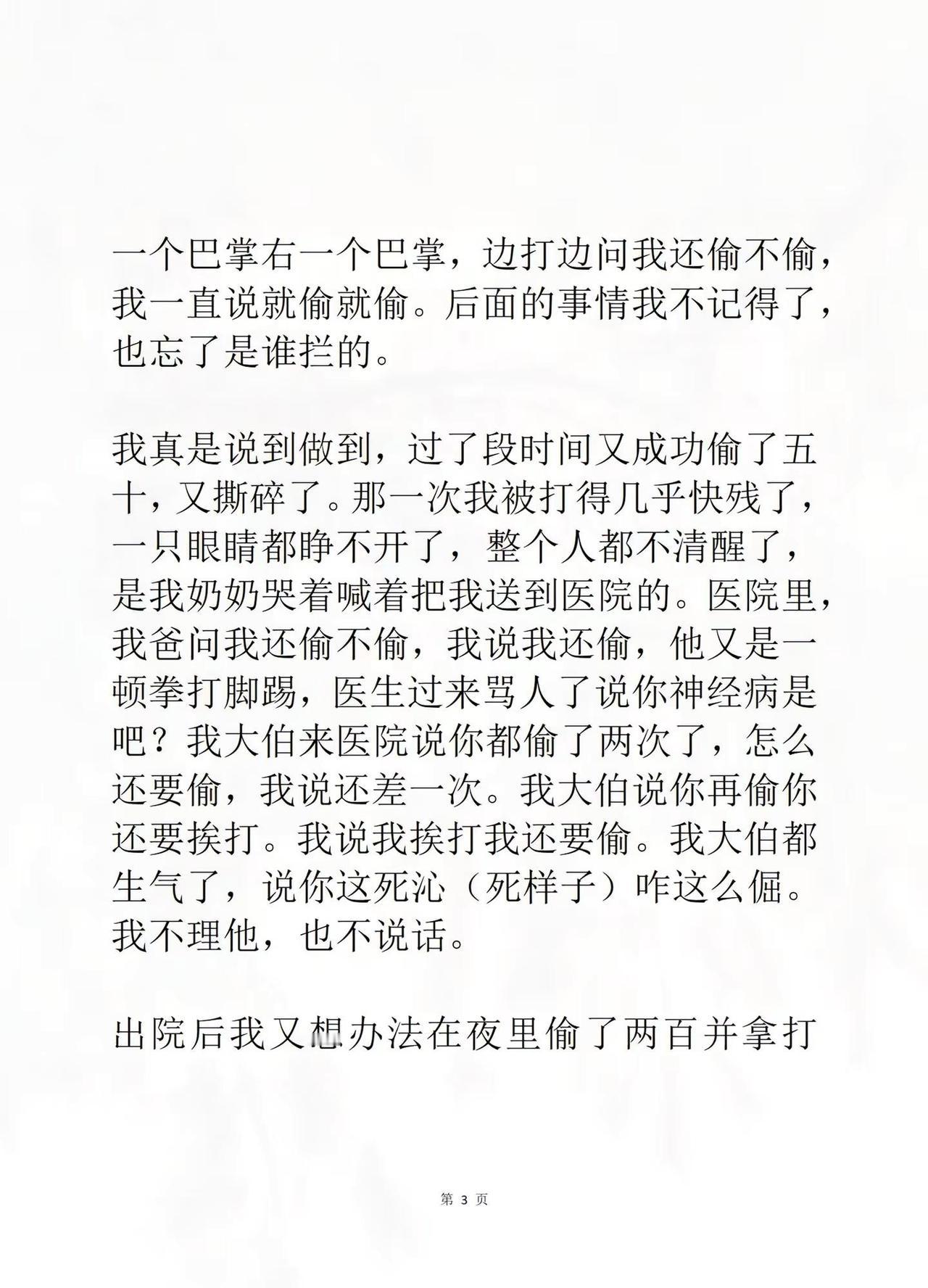 一个巴掌右一个巴掌，边打边问我还偷不偷，我一直说就偷就偷。后面的事情我不记得了，也忘了是谁拦的。

我真是说到做到，过了段时间又成功偷了五十，又撕碎了。那一次我被打得几乎快残了，一只眼睛都睁不开了，整个人都不清醒了，是我奶奶哭着喊着把我送到医院的。医院里，我爸问我还偷不偷，我说我还偷，他又是一顿拳打脚踢，医生过来骂人了说你神经病是吧？我大伯来医院说你都偷了两次了，怎么还要偷，我说还差一次。我大伯说你再偷你还要挨打。我说我挨打我还要偷。我大伯都生气了，说你这死沁（死样子）咋这么倔。我不理他，也不说话。

出院后我又想办法在夜里偷了两百并拿打

第 3 页